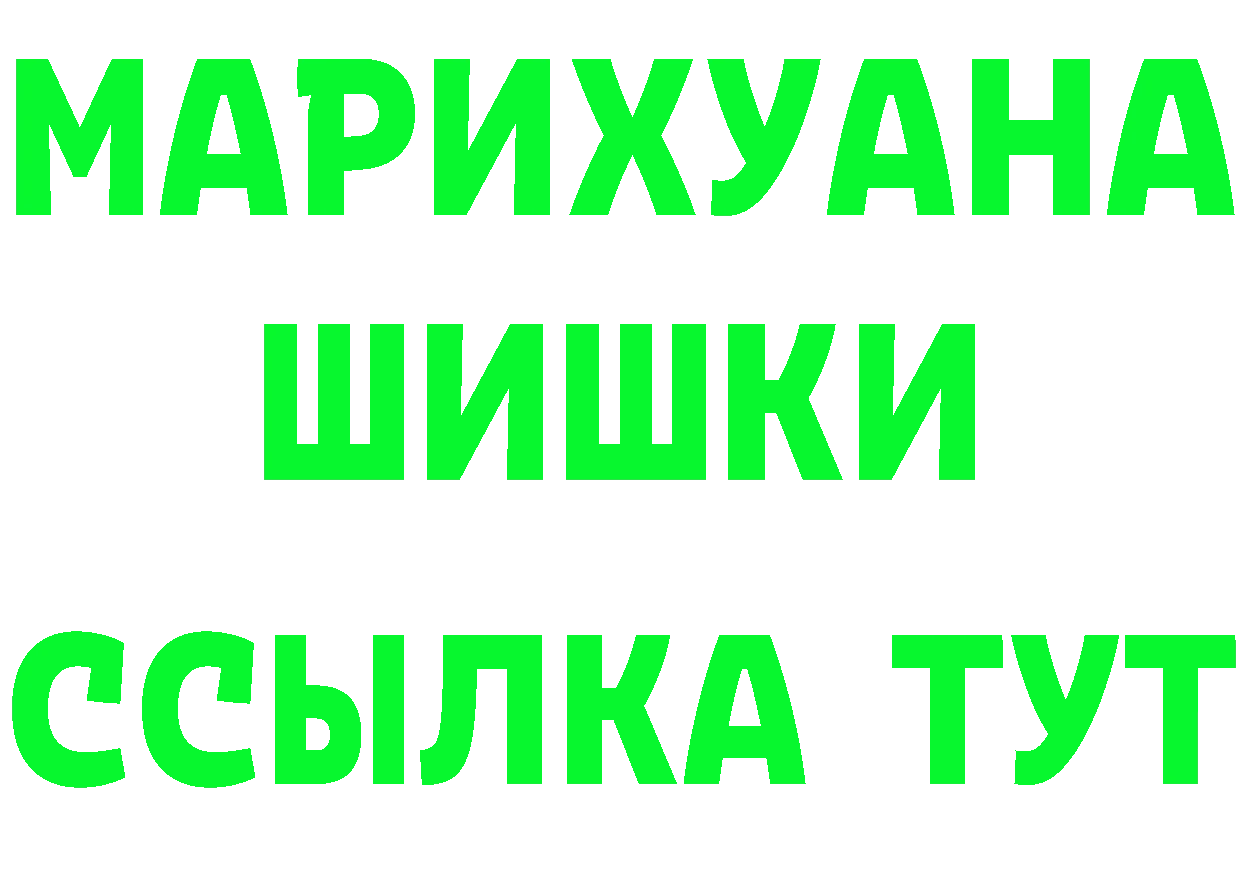 МАРИХУАНА
ШИШКИ
ССЫЛКА ТУТ